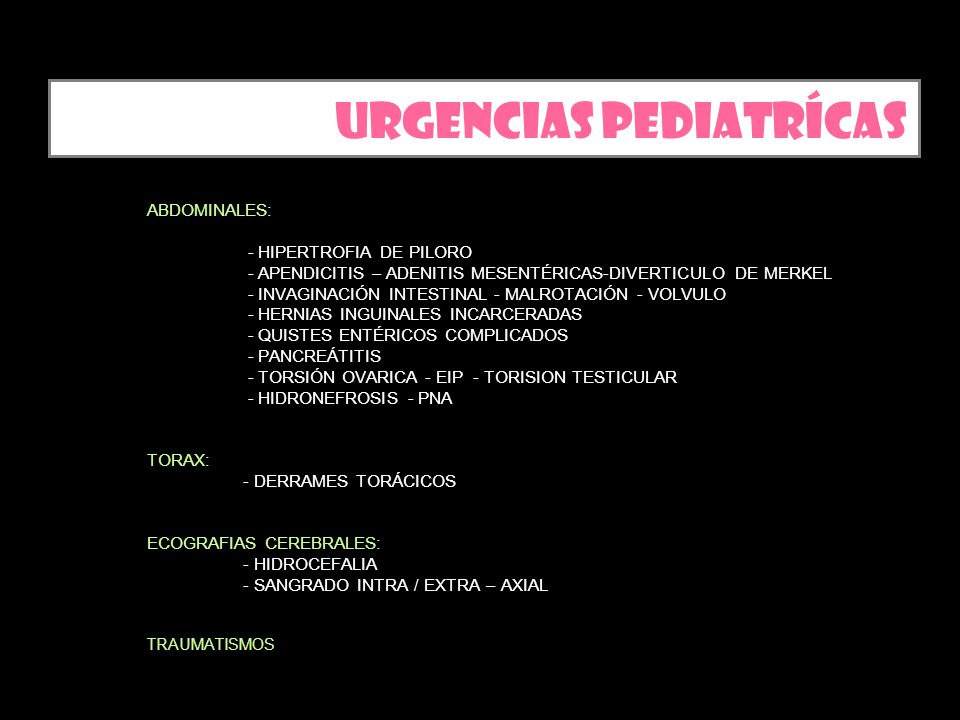 URGENCIAS PEDIATRÍCAS

ABDOMINALES:

- HIPERTROFIA DE PILORO
- APENDICITIS – ADENITIS MESENTÉRICAS-DIVERTICULO DE MERKEL
- INVAGINACIÓN INTESTINAL - MALROTACIÓN - VOLVULO
- HERNIAS INGUINALES INCARCERADAS
- QUISTES ENTÉRICOS COMPLICADOS
- PANCREÁTITIS
- TORSIÓN OVARICA - EIP - TORISION TESTICULAR
- HIDRONEFROSIS - PNA

TORAX:
- DERRAMES TORÁCICOS

ECOGRAFIAS CEREBRALES:
- HIDROCEFALIA
- SANGRADO INTRA / EXTRA – AXIAL

TRAUMATISMOS